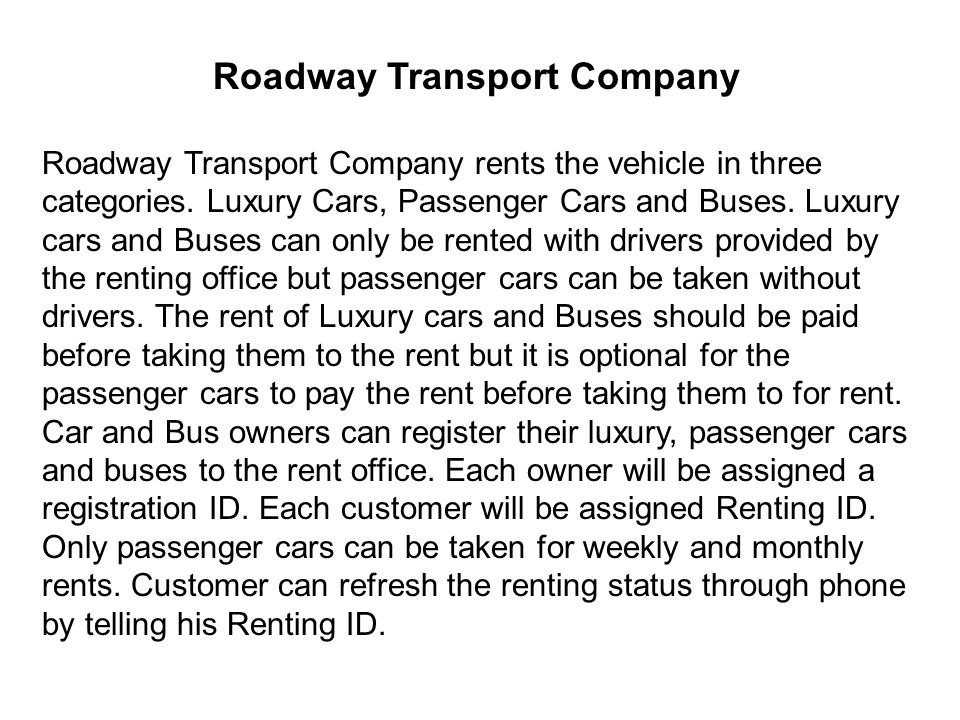 Roadway Transport Company

Roadway Transport Company rents the vehicle in three categories. Luxury Cars, Passenger Cars and Buses. Luxury cars and Buses can only be rented with drivers provided by the renting office but passenger cars can be taken without drivers. The rent of Luxury cars and Buses should be paid before taking them to the rent but it is optional for the passenger cars to pay the rent before taking them to for rent. Car and Bus owners can register their luxury, passenger cars and buses to the rent office. Each owner will be assigned a registration ID. Each customer will be assigned Renting ID. Only passenger cars can be taken for weekly and monthly rents. Customer can refresh the renting status through phone by telling his Renting ID.